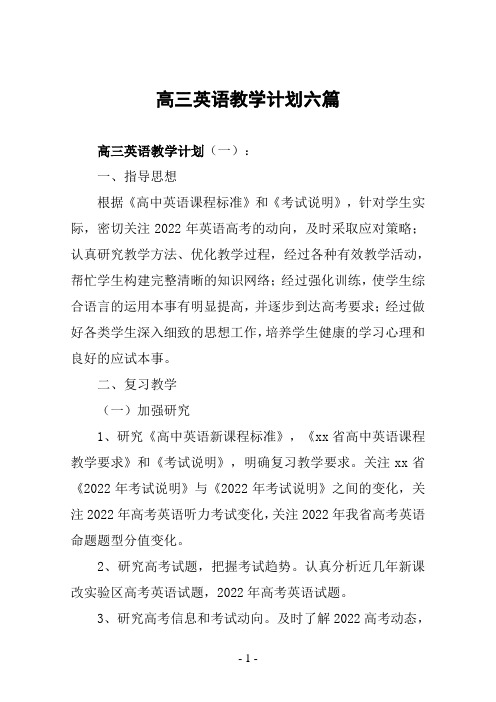 高三英语教学计划六篇

高三英语教学计划（一）：

一、指导思想

根据《高中英语课程标准》和《考试说明》，针对学生实际，密切关注 2022 年英语高考的动向，及时采取应对策略；认真研究教学方法、优化教学过程，经过各种有效教学活动，帮忙学生构建完整清晰的知识网络；经过强化训练，使学生综合语言的运用本事有明显提高，并逐步到达高考要求；经过做好各类学生深入细致的思想工作，培养学生健康的学习心理和良好的应试本事。

二、复习教学

（一）加强研究

1、研究《高中英语新课程标准》，《xx 省高中英语课程教学要求》和《考试说明》，明确复习教学要求。关注 xx 省《2022 年考试说明》与《2022 年考试说明》之间的变化，关注 2022 年高考英语听力考试变化，关注 2022 年我省高考英语命题题型分值变化。

2、研究高考试题，把握考试趋势。认真分析近几年新课改实验区高考英语试题，2022 年高考英语试题。

3、研究高考信息和考试动向。及时了解 2022 高考动态，

- 1 -